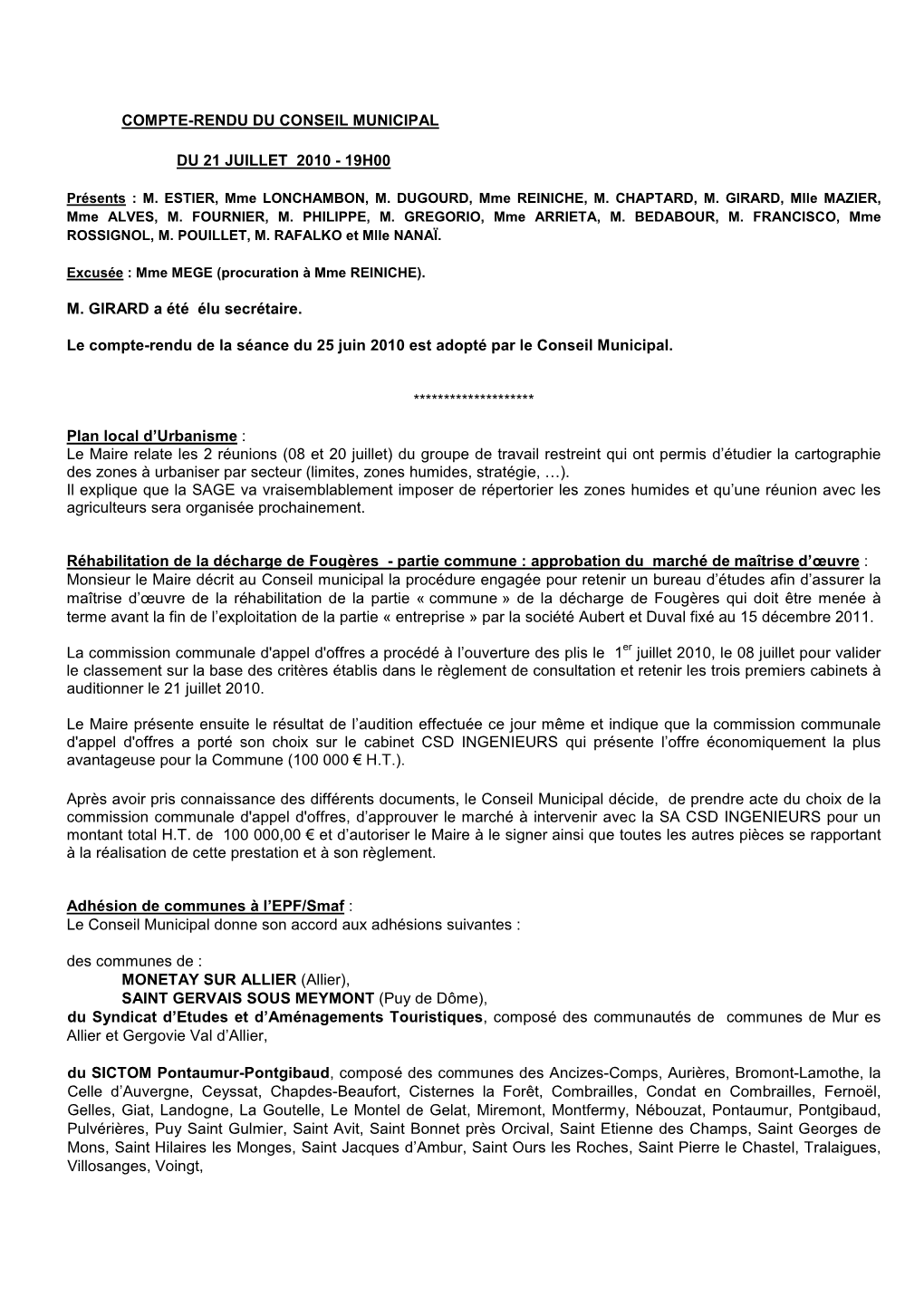 COMPTE-RENDU DU CONSEIL MUNICIPAL

DU 21 JUILLET 2010 - 19H00

Présents : M. ESTIER, Mme LONCHAMBON, M. DUGOURD, Mme REINICHE, M. CHAPTARD, M. GIRARD, Mlle MAZIER, Mme ALVES, M. FOURNIER, M. PHILIPPE, M. GREGORIO, Mme ARRIETA, M. BEDABOUR, M. FRANCISCO, Mme ROSSIGNOL, M. POUILLET, M. RAFALKO et Mlle NANAÏ.

Excusée : Mme MEGE (procuration à Mme REINICHE).

M. GIRARD a été élu secrétaire.

Le compte-rendu de la séance du 25 juin 2010 est adopté par le Conseil Municipal.

********************

Plan local d'Urbanisme :
Le Maire relate les 2 réunions (08 et 20 juillet) du groupe de travail restreint qui ont permis d'étudier la cartographie des zones à urbaniser par secteur (limites, zones humides, stratégie, …).
Il explique que la SAGE va vraisemblablement imposer de répertorier les zones humides et qu'une réunion avec les agriculteurs sera organisée prochainement.

Réhabilitation de la décharge de Fougères - partie commune : approbation du marché de maîtrise d'œuvre :
Monsieur le Maire décrit au Conseil municipal la procédure engagée pour retenir un bureau d'études afin d'assurer la maîtrise d'œuvre de la réhabilitation de la partie « commune » de la décharge de Fougères qui doit être menée à terme avant la fin de l'exploitation de la partie « entreprise » par la société Aubert et Duval fixé au 15 décembre 2011.

La commission communale d'appel d'offres a procédé à l'ouverture des plis le $1^{er}$ juillet 2010, le 08 juillet pour valider le classement sur la base des critères établis dans le règlement de consultation et retenir les trois premiers cabinets à auditionner le 21 juillet 2010.

Le Maire présente ensuite le résultat de l'audition effectuée ce jour même et indique que la commission communale d'appel d'offres a porté son choix sur le cabinet CSD INGENIEURS qui présente l'offre économiquement la plus avantageuse pour la Commune (100 000 € H.T.).

Après avoir pris connaissance des différents documents, le Conseil Municipal décide, de prendre acte du choix de la commission communale d'appel d'offres, d'approuver le marché à intervenir avec la SA CSD INGENIEURS pour un montant total H.T. de 100 000,00 € et d'autoriser le Maire à le signer ainsi que toutes les autres pièces se rapportant à la réalisation de cette prestation et à son règlement.

Adhésion de communes à l'EPF/Smaf :
Le Conseil Municipal donne son accord aux adhésions suivantes :

des communes de :
MONETAY SUR ALLIER (Allier),
SAINT GERVAIS SOUS MEYMONT (Puy de Dôme),
du Syndicat d'Etudes et d'Aménagements Touristiques, composé des communautés de communes de Mur es Allier et Gergovie Val d'Allier,

du SICTOM Pontaumur-Pontgibaud, composé des communes des Ancizes-Comps, Aurières, Bromont-Lamothe, la Celle d'Auvergne, Ceyssat, Chapdes-Beaufort, Cisternes la Forêt, Combrailles, Condat en Combrailles, Fernoël, Gelles, Giat, Landogne, La Goutelle, Le Montel de Gelat, Miremont, Montfermy, Nébouzat, Pontaumur, Pontgibaud, Pulvérières, Puy Saint Gulmier, Saint Avit, Saint Bonnet près Orcival, Saint Etienne des Champs, Saint Georges de Mons, Saint Hilaires les Monges, Saint Jacques d'Ambur, Saint Ours les Roches, Saint Pierre le Chastel, Tralaigues, Villosanges, Voingt,